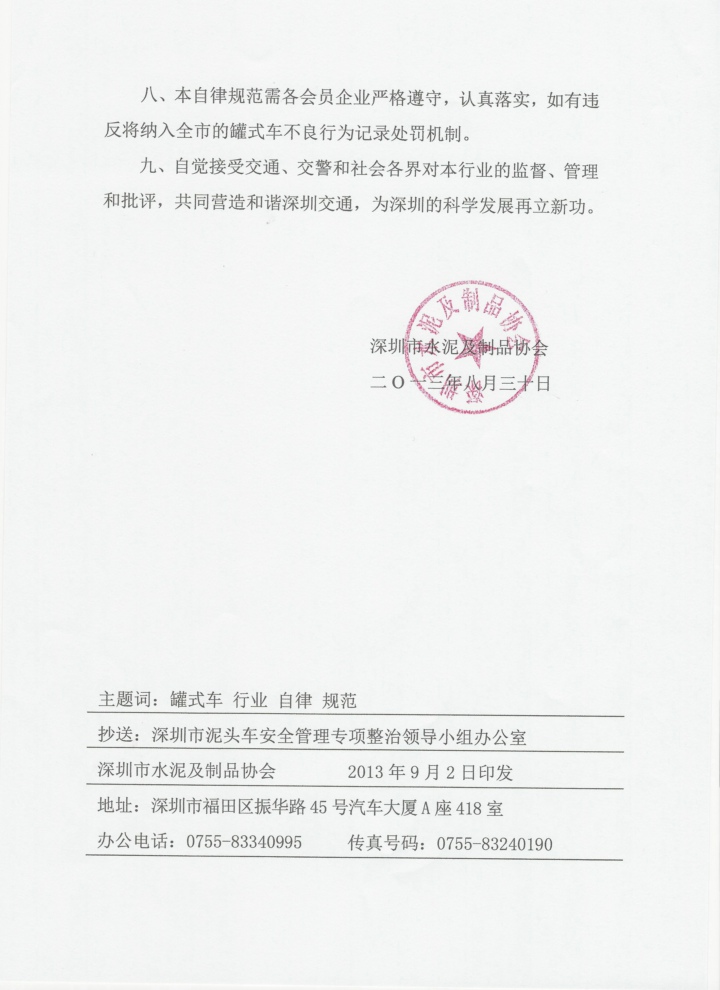 八、本自律规范需各会员企业严格遵守，认真落实，如有违反将纳入全市的罐式车不良行为记录处罚机制。

九、自觉接受交通、交警和社会各界对本行业的监督、管理和批评，共同营造和谐深圳交通，为深圳的科学发展再立新功。

深圳市水泥及制品协会
二〇一三年八月三十日

深圳市水泥及制品协会

主题词：罐式车 行业 自律 规范

抄送：深圳市泥头车安全管理专项整治领导小组办公室

深圳市水泥及制品协会 2013 年 9 月 2 日印发

地址：深圳市福田区振华路 45 号汽车大厦 A 座 418 室

办公电话：0755-83340995 传真号码：0755-83240190